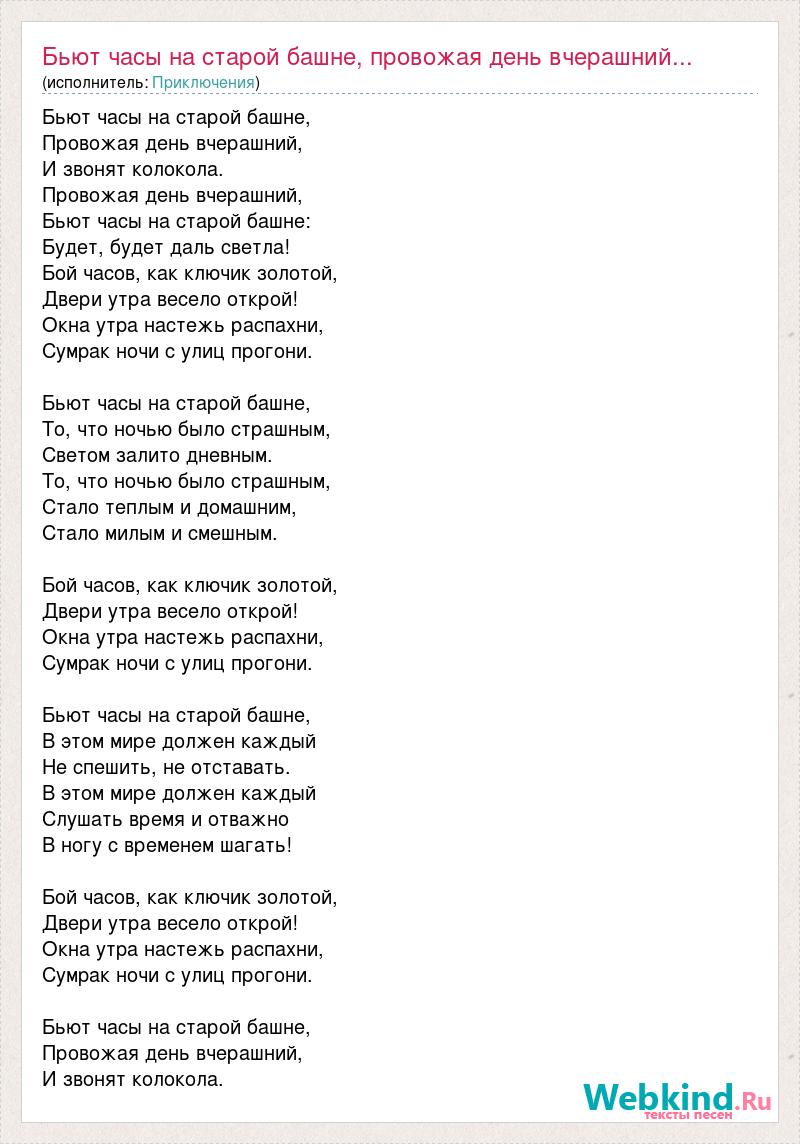 Бьют часы на старой башне, провожая день вчерашний...
(исполнитель: Приключения)

Бьют часы на старой башне,
Провожая день вчерашний,
И звонят колокола.
Провожая день вчерашний,
Бьют часы на старой башне:
Будет, будет даль светла!
Бой часов, как ключик золотой,
Двери утра весело открой!
Окна утра настежь распахни,
Сумрак ночи с улиц прогони.

Бьют часы на старой башне,
То, что ночью было страшным,
Светом залито дневным.
То, что ночью было страшным,
Стало теплым и домашним,
Стало милым и смешным.

Бой часов, как ключик золотой,
Двери утра весело открой!
Окна утра настежь распахни,
Сумрак ночи с улиц прогони.

Бьют часы на старой башне,
В этом мире должен каждый
Не спешить, не отставать.
В этом мире должен каждый
Слушать время и отважно
В ногу с временем шагать!

Бой часов, как ключик золотой,
Двери утра весело открой!
Окна утра настежь распахни,
Сумрак ночи с улиц прогони.

Бьют часы на старой башне,
Провожая день вчерашний,
И звонят колокола.

Webkind.Ru
тексты песен